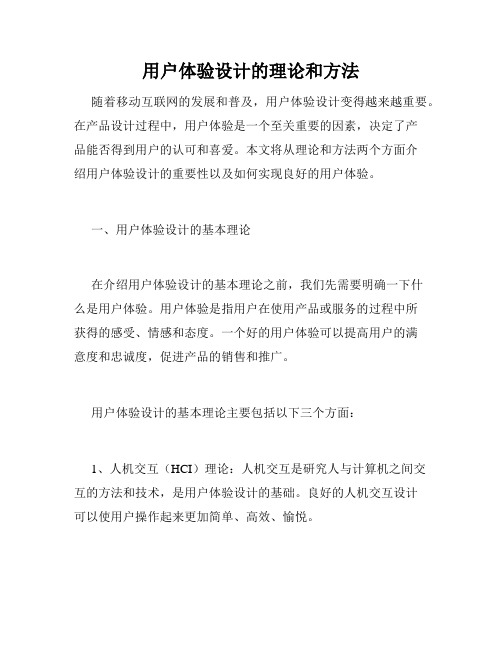 用户体验设计的理论和方法

随着移动互联网的发展和普及，用户体验设计变得越来越重要。在产品设计过程中，用户体验是一个至关重要的因素，决定了产品能否得到用户的认可和喜爱。本文将从理论和方法两个方面介绍用户体验设计的重要性以及如何实现良好的用户体验。

一、用户体验设计的基本理论

在介绍用户体验设计的基本理论之前，我们先需要明确一下什么是用户体验。用户体验是指用户在使用产品或服务的过程中所获得的感受、情感和态度。一个好的用户体验可以提高用户的满意度和忠诚度，促进产品的销售和推广。

用户体验设计的基本理论主要包括以下三个方面：

1、人机交互（HCI）理论：人机交互是研究人与计算机之间交互的方法和技术，是用户体验设计的基础。良好的人机交互设计可以使用户操作起来更加简单、高效、愉悦。